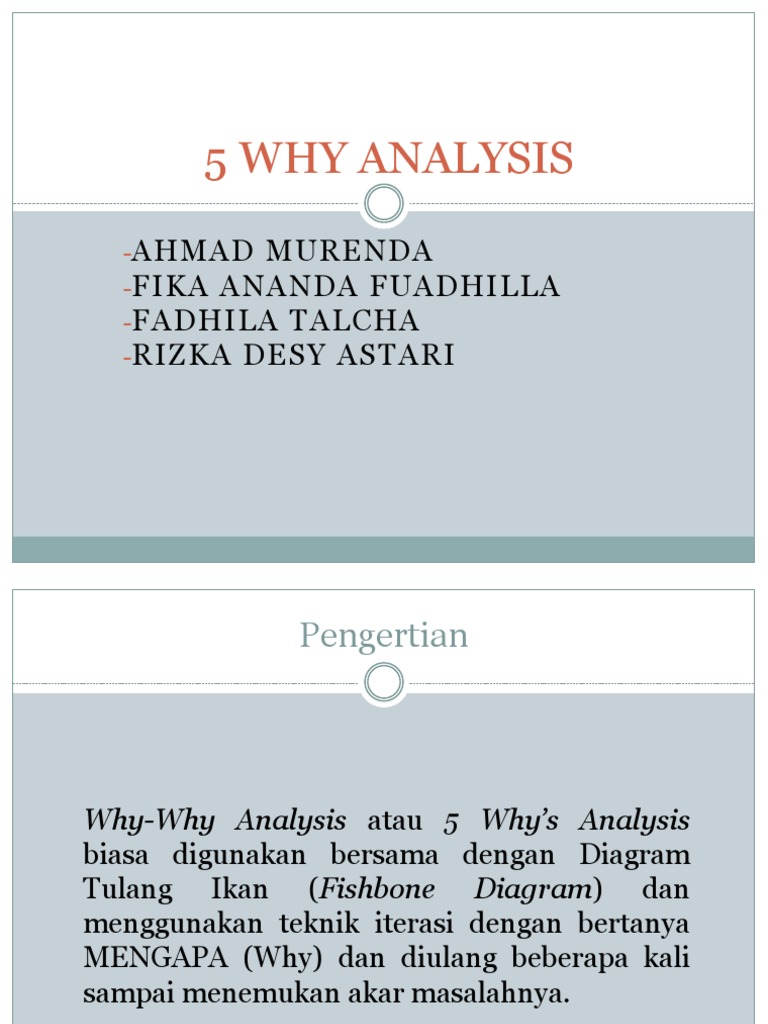 5 WHY ANALYSIS

-AHMAD MURENDA
-FIKA ANANDA FUADHILLA
-FADHILA TALCHA
-RIZKA DESY ASTARI

Pengertian

Why-Why Analysis atau 5 Why's Analysis biasa digunakan bersama dengan Diagram Tulang Ikan (Fishbone Diagram) dan menggunakan teknik iterasi dengan bertanya MENGAPA (Why) dan diulang beberapa kali sampai menemukan akar masalahnya.